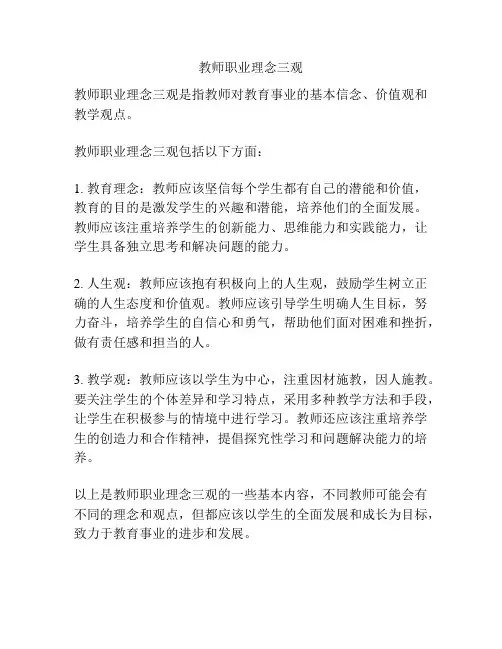 教师职业理念三观

教师职业理念三观是指教师对教育事业的基本信念、价值观和教学观点。

教师职业理念三观包括以下方面：

1. 教育理念：教师应该坚信每个学生都有自己的潜能和价值，教育的目的是激发学生的兴趣和潜能，培养他们的全面发展。教师应该注重培养学生的创新能力、思维能力和实践能力，让学生具备独立思考和解决问题的能力。

2. 人生观：教师应该抱有积极向上的人生观，鼓励学生树立正确的人生态度和价值观。教师应该引导学生明确人生目标，努力奋斗，培养学生的自信心和勇气，帮助他们面对困难和挫折，做有责任感和担当的人。

3. 教学观：教师应该以学生为中心，注重因材施教，因人施教。要关注学生的个体差异和学习特点，采用多种教学方法和手段，让学生在积极参与的情境中进行学习。教师还应该注重培养学生的创造力和合作精神，提倡探究性学习和问题解决能力的培养。

以上是教师职业理念三观的一些基本内容，不同教师可能会有不同的理念和观点，但都应该以学生的全面发展和成长为目标，致力于教育事业的进步和发展。